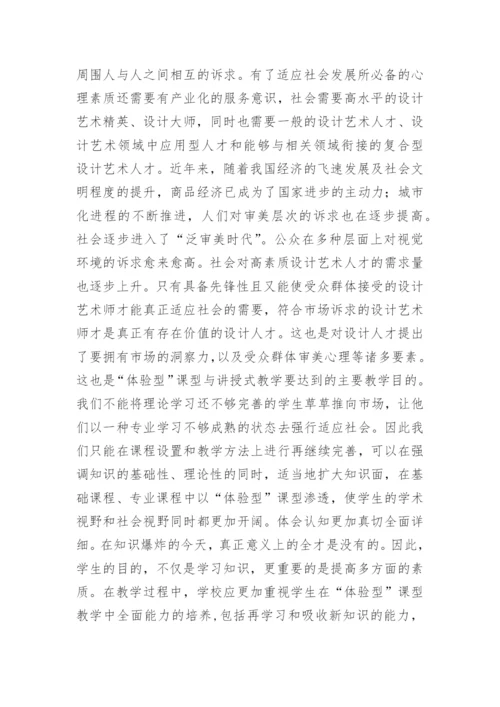 周围人与人之间相互的诉求。有了适应社会发展所必备的心理素质还需要有产业化的服务意识，社会需要高水平的设计艺术精英、设计大师，同时也需要一般的设计艺术人才、设计艺术领域中应用型人才和能够与相关领域衔接的复合型设计艺术人才。近年来，随着我国经济的飞速发展及社会文明程度的提升，商品经济已成为了国家进步的主动力；城市化进程的不断推进，人们对审美层次的诉求也在逐步提高。社会逐步进入了“泛审美时代”。公众在多种层面上对视觉环境的诉求愈来愈高。社会对高素质设计艺术人才的需求量也逐步上升。只有具备先锋性且又能使受众群体接受的设计艺术师才能真正适应社会的需要，符合市场诉求的设计艺术师才是真正有存在价值的设计人才。这也是对设计人才提出了要拥有市场的洞察力,以及受众群体审美心理等诸多要素。这也是“体验型”课型与讲授式教学要达到的主要教学目的。我们不能将理论学习还不够完善的学生草草推向市场，让他们以一种专业学习不够成熟的状态去强行适应社会。因此我们只能在课程设置和教学方法上进行再继续完善，可以在强调知识的基础性、理论性的同时，适当地扩大知识面，在基础课程、专业课程中以“体验型”课型渗透，使学生的学术视野和社会视野同时都更加开阔。体会认知更加真切全面详细。在知识爆炸的今天，真正意义上的全才是没有的。因此，学生的目的，不仅是学习知识，更重要的是提高多方面的素质。在教学过程中，学校应更加重视学生在“体验型”课型教学中全面能力的培养,包括再学习和吸收新知识的能力，